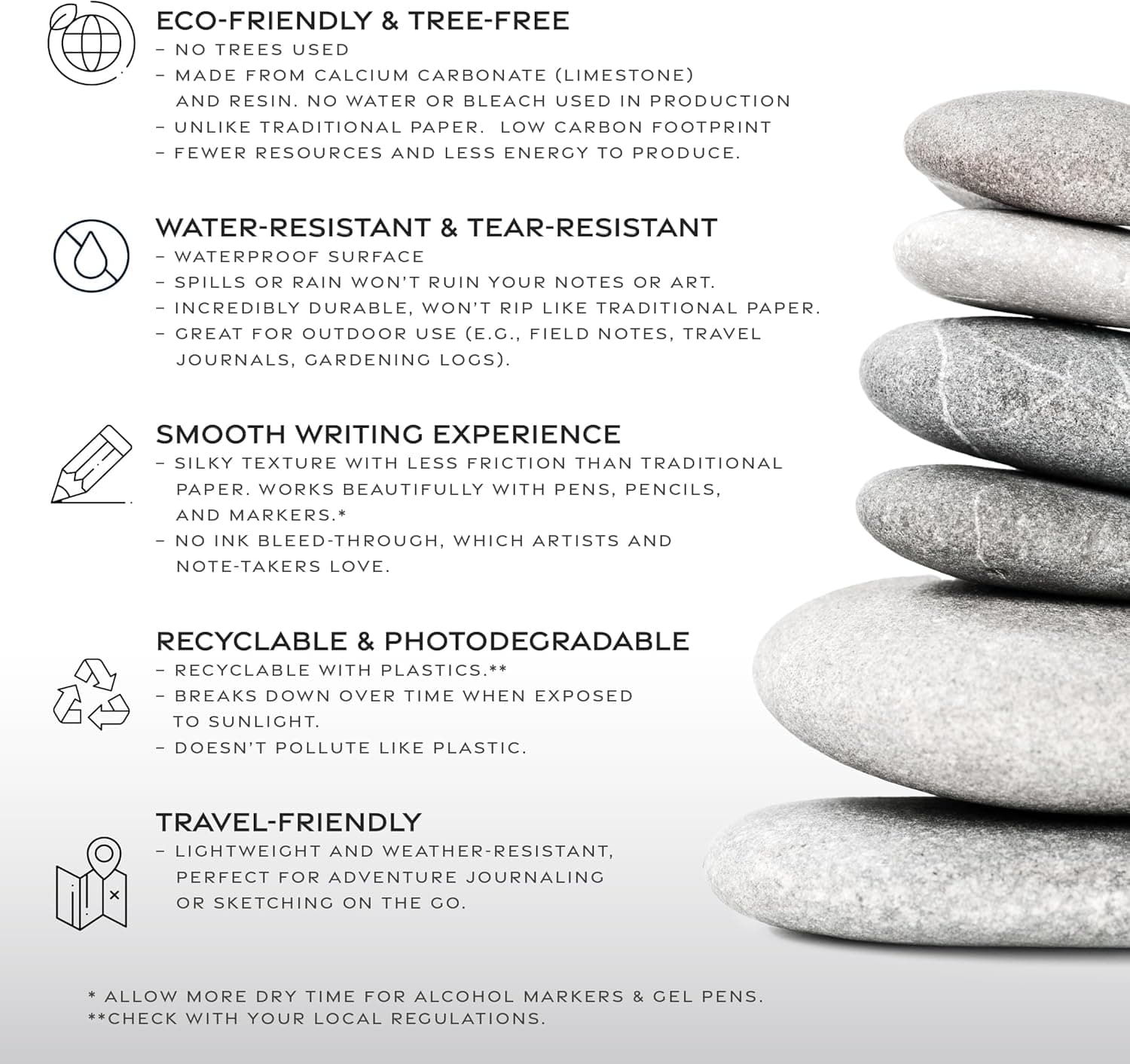 ECO-FRIENDLY & TREE-FREE
– NO TREES USED
– MADE FROM CALCIUM CARBONATE (LIMESTONE) AND RESIN. NO WATER OR BLEACH USED IN PRODUCTION
– UNLIKE TRADITIONAL PAPER. LOW CARBON FOOTPRINT
– FEWER RESOURCES AND LESS ENERGY TO PRODUCE.

WATER-RESISTANT & TEAR-RESISTANT
– WATERPROOF SURFACE
– SPILLS OR RAIN WON'T RUIN YOUR NOTES OR ART.
– INCREDIBLY DURABLE, WON'T RIP LIKE TRADITIONAL PAPER.
– GREAT FOR OUTDOOR USE (E.G., FIELD NOTES, TRAVEL JOURNALS, GARDENING LOGS).

SMOOTH WRITING EXPERIENCE
– SILKY TEXTURE WITH LESS FRICTION THAN TRADITIONAL PAPER. WORKS BEAUTIFULLY WITH PENS, PENCILS, AND MARKERS.*
– NO INK BLEED-THROUGH, WHICH ARTISTS AND NOTE-TAKERS LOVE.

RECYCLABLE & PHOTODEGRADABLE
– RECYCLABLE WITH PLASTICS.**
– BREAKS DOWN OVER TIME WHEN EXPOSED TO SUNLIGHT.
– DOESN'T POLLUTE LIKE PLASTIC.

TRAVEL-FRIENDLY
– LIGHTWEIGHT AND WEATHER-RESISTANT, PERFECT FOR ADVENTURE JOURNALING OR SKETCHING ON THE GO.

* ALLOW MORE DRY TIME FOR ALCOHOL MARKERS & GEL PENS.
**CHECK WITH YOUR LOCAL REGULATIONS.